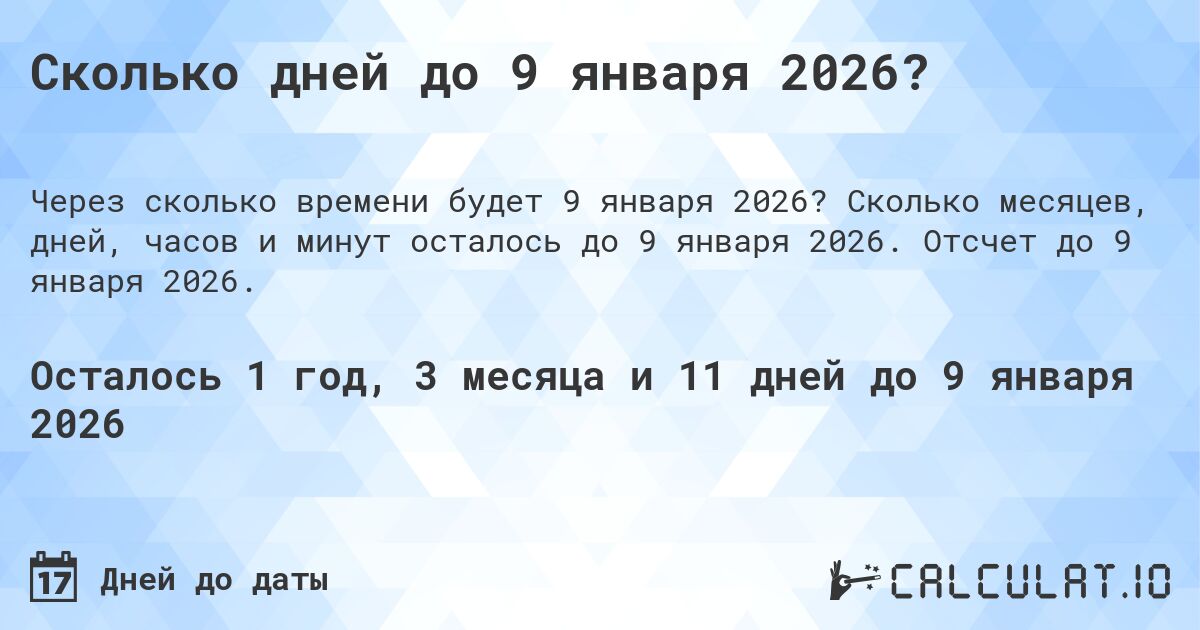 Сколько дней до 9 января 2026?

Через сколько времени будет 9 января 2026? Сколько месяцев, дней, часов и минут осталось до 9 января 2026. Отсчет до 9 января 2026.

Осталось 1 год, 3 месяца и 11 дней до 9 января 2026

17 Дней до даты

CALCULAT.IO